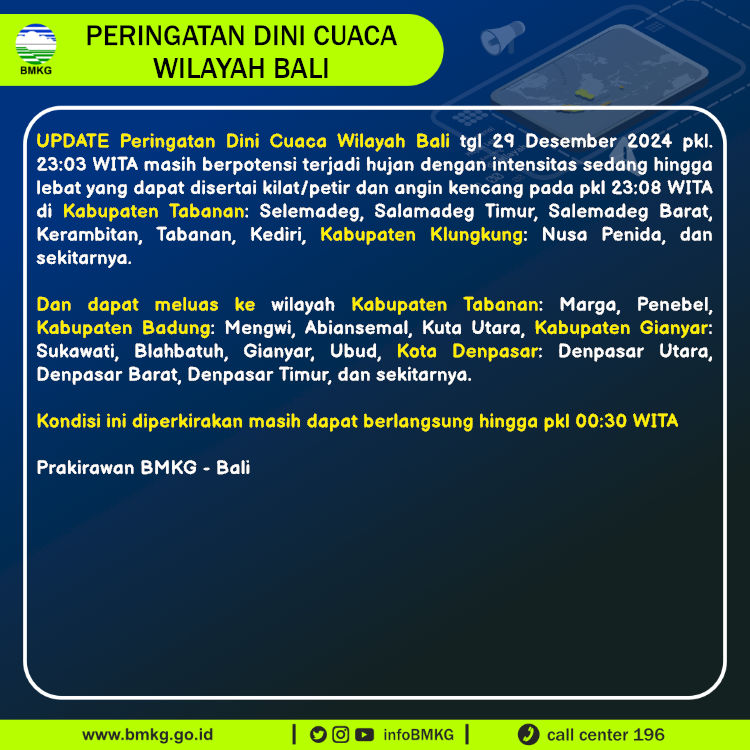 BMKG

PERINGATAN DINI CUACA WILAYAH BALI

UPDATE Peringatan Dini Cuaca Wilayah Bali tgl 29 Desember 2024 pkl. 23:03 WITA masih berpotensi terjadi hujan dengan intensitas sedang hingga lebat yang dapat disertai kilat/petir dan angin kencang pada pkl 23:08 WITA di Kabupaten Tabanan: Selemadeg, Salamadeg Timur, Salemadeg Barat, Kerambitan, Tabanan, Kediri, Kabupaten Klungkung: Nusa Penida, dan sekitarnya.

Dan dapat meluas ke wilayah Kabupaten Tabanan: Marga, Penebel, Kabupaten Badung: Mengwi, Abiansemal, Kuta Utara, Kabupaten Gianyar: Sukawati, Blahbatuh, Gianyar, Ubud, Kota Denpasar: Denpasar Utara, Denpasar Barat, Denpasar Timur, dan sekitarnya.

Kondisi ini diperkirakan masih dapat berlangsung hingga pkl 00:30 WITA

Prakirawan BMKG - Bali

www.bmkg.go.id | infoBMKG | call center 196